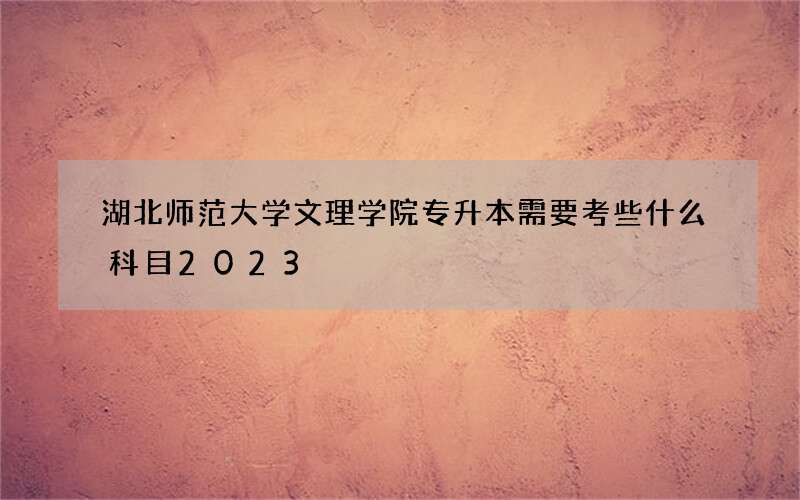 湖北师范大学文理学院专升本需要考些什么科目2023